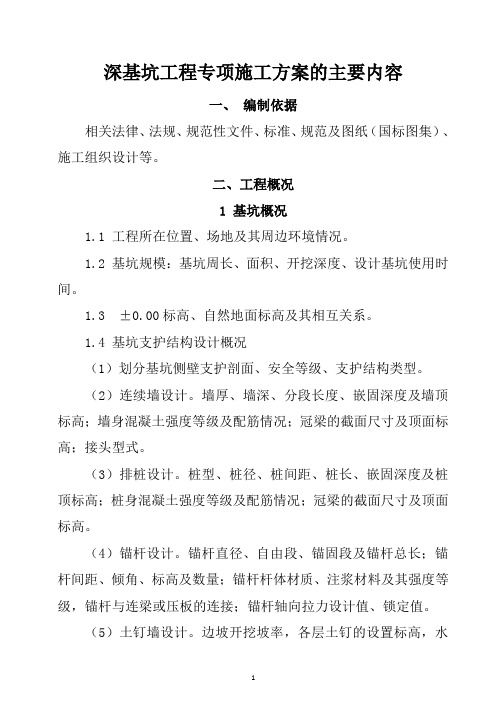 深基坑工程专项施工方案的主要内容

一、 编制依据

相关法律、法规、规范性文件、标准、规范及图纸（国标图集）、施工组织设计等。

二、工程概况

1 基坑概况

1.1 工程所在位置、场地及其周边环境情况。

1.2 基坑规模：基坑周长、面积、开挖深度、设计基坑使用时间。

1.3 ±0.00 标高、自然地面标高及其相互关系。

1.4 基坑支护结构设计概况

（1）划分基坑侧壁支护剖面、安全等级、支护结构类型。

（2）连续墙设计。墙厚、墙深、分段长度、嵌固深度及墙顶标高；墙身混凝土强度等级及配筋情况；冠梁的截面尺寸及顶面标高；接头型式。

（3）排桩设计。桩型、桩径、桩间距、桩长、嵌固深度及桩顶标高；桩身混凝土强度等级及配筋情况；冠梁的截面尺寸及顶面标高。

（4）锚杆设计。锚杆直径、自由段、锚固段及锚杆总长；锚杆间距、倾角、标高及数量；锚杆杆体材质、注浆材料及其强度等级，锚杆与连梁或压板的连接；锚杆轴向拉力设计值、锁定值。

（5）土钉墙设计。边坡开挖坡率，各层土钉的设置标高，水

1